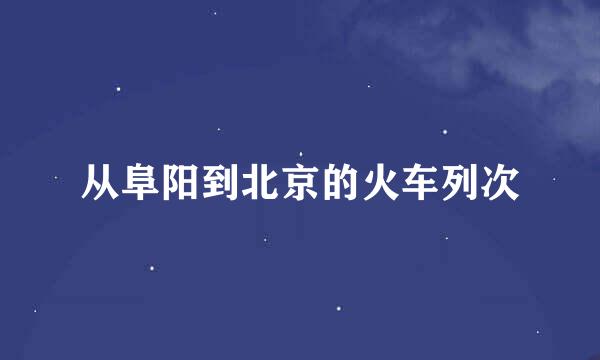 从阜阳到北京的火车列次